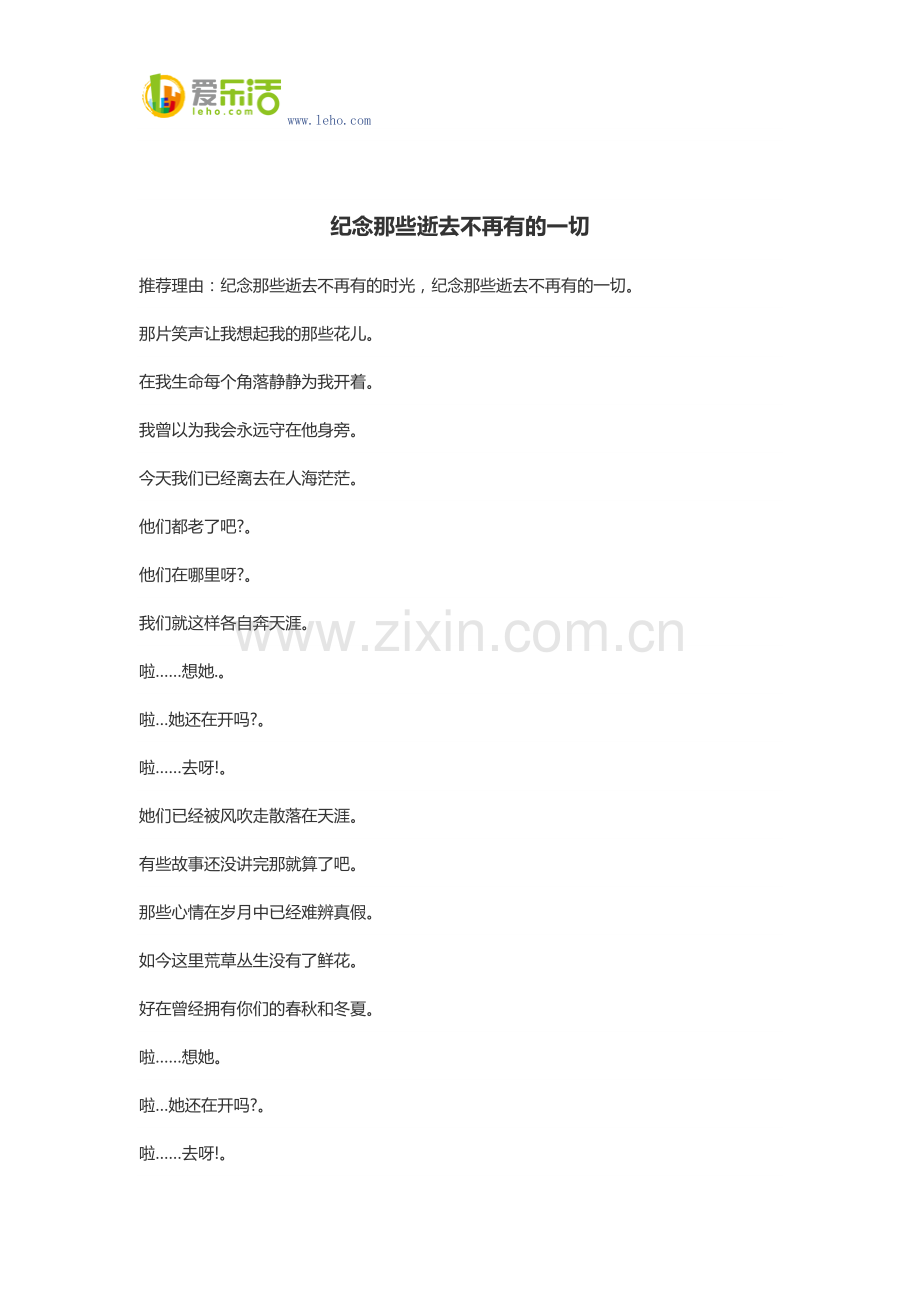 爱乐活
leho.com
www.leho.com

纪念那些逝去不再有的一切

推荐理由：纪念那些逝去不再有的时光，纪念那些逝去不再有的一切。

那片笑声让我想起我的那些花儿。

在我生命每个角落静静为我开着。

我曾以为我会永远守在他身旁。

今天我们已经离去在人海茫茫。

他们都老了吧?。

他们在哪里呀?。

我们就这样各自奔天涯。

www.zixin.com.cn

啦……想她.。

啦…她还在开吗?。

啦……去呀!。

她们已经被风吹走散落在天涯。

有些故事还没讲完那就算了吧。

那些心情在岁月中已经难辨真假。

如今这里荒草丛生没有了鲜花。

好在曾经拥有你们的春秋和冬夏。

啦……想她。

啦…她还在开吗?。

啦……去呀!。